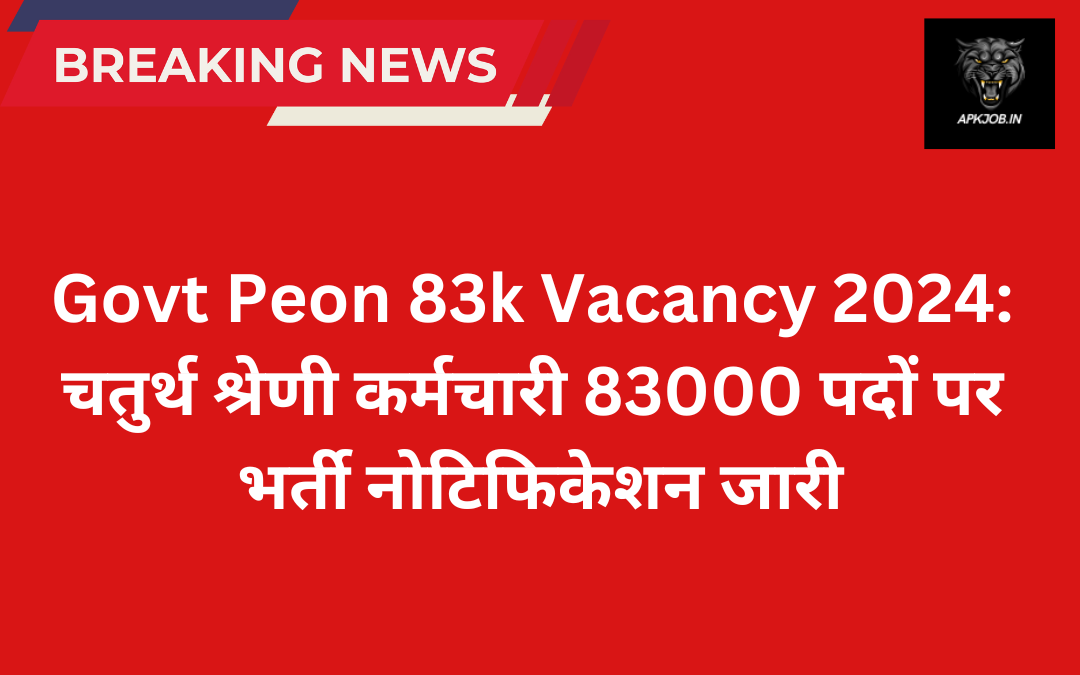 BREAKING NEWS

APKJOB.IN

Govt Peon 83k Vacancy 2024: चतुर्थ श्रेणी कर्मचारी 83000 पदों पर भर्ती नोटिफिकेशन जारी